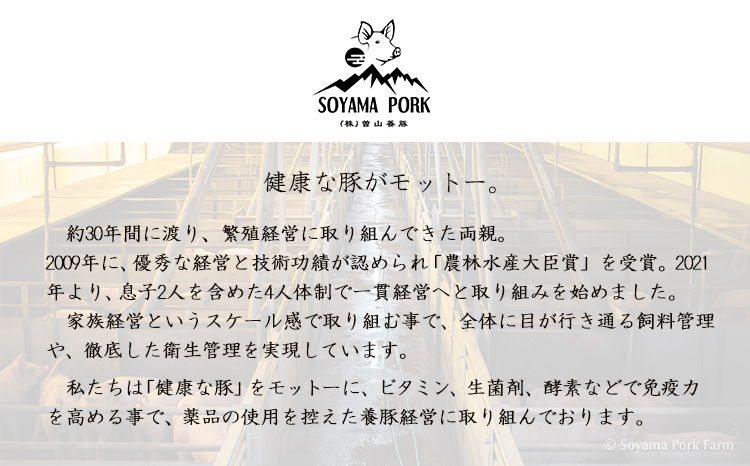 SOYAMA PORK
(株)曽山養豚

健康な豚がモットー。

約30年間に渡り、繁殖経営に取り組んできた両親。2009年に、優秀な経営と技術功績が認められ「農林水産大臣賞」を受賞。2021年より、息子2人を含めた4人体制で一貫経営へと取り組みを始めました。

家族経営というスケール感で取り組む事で、全体に目が行き通る飼料管理や、徹底した衛生管理を実現しています。

私たちは「健康な豚」をモットーに、ビタミン、生菌剤、酵素などで免疫力を高める事で、薬品の使用を控えた養豚経営に取り組んでおります。

© Soyama Pork Farm